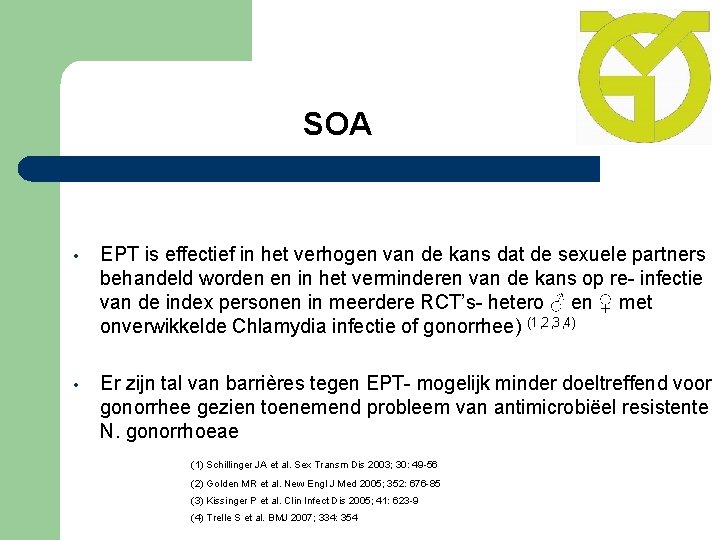 SOA

• EPT is effectief in het verhogen van de kans dat de sexuele partners behandeld worden en in het verminderen van de kans op re- infectie van de index personen in meerdere RCT's- hetero ♂ en ♀ met onverwikkelde Chlamydia infectie of gonorrhee) $^{(1,2,3,4)}$

• Er zijn tal van barrières tegen EPT- mogelijk minder doeltreffend voor gonorrhee gezien toenemend probleem van antimicrobiëel resistente N. gonorrhoeae

(1) Schillinger JA et al. Sex Transm Dis 2003; 30: 49-56

(2) Golden MR et al. New Engl J Med 2005; 352: 676-85

(3) Kissinger P et al. Clin Infect Dis 2005; 41: 623-9

(4) Trelle S et al. BMJ 2007; 334: 354